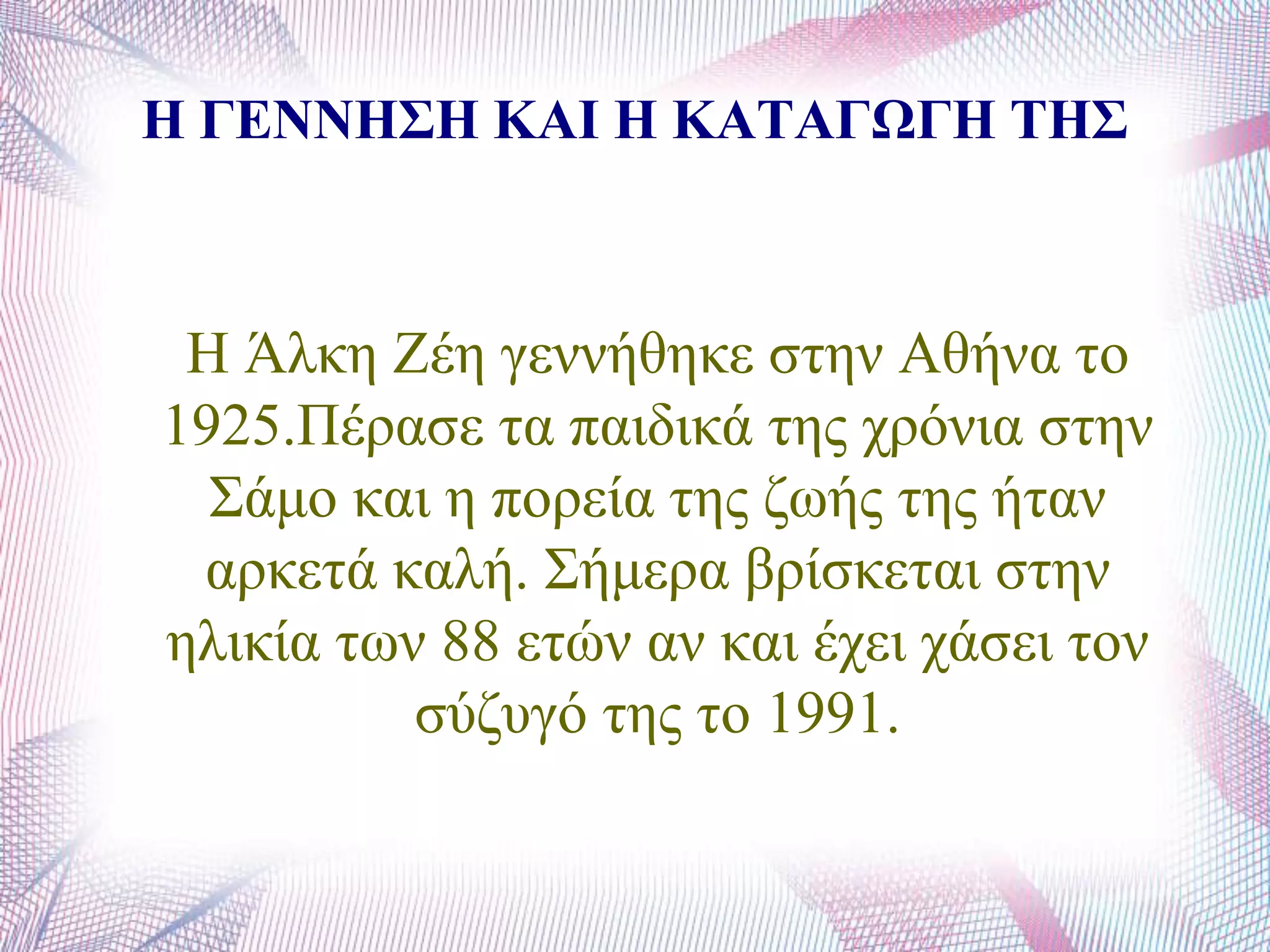 Η ΓΕΝΝΗΣΗ ΚΑΙ Η ΚΑΤΑΓΩΓΗ ΤΗΣ

Η Άλκη Ζέη γεννήθηκε στην Αθήνα το 1925.Πέρασε τα παιδικά της χρόνια στην Σάμο και η πορεία της ζωής της ήταν αρκετά καλή. Σήμερα βρίσκεται στην ηλικία των 88 ετών αν και έχει χάσει τον σύζυγό της το 1991.